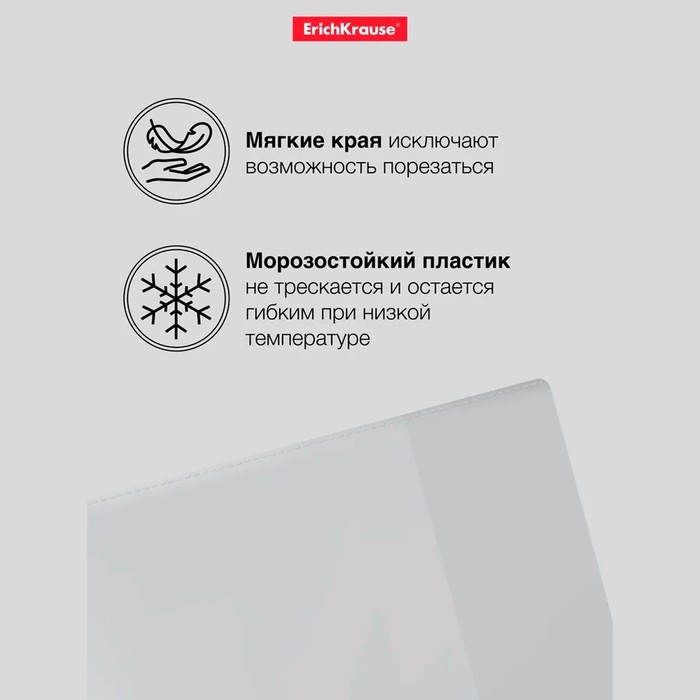 ErichKrause®

Мягкие края исключают возможность порезаться

Морозостойкий пластик не трескается и остается гибким при низкой температуре